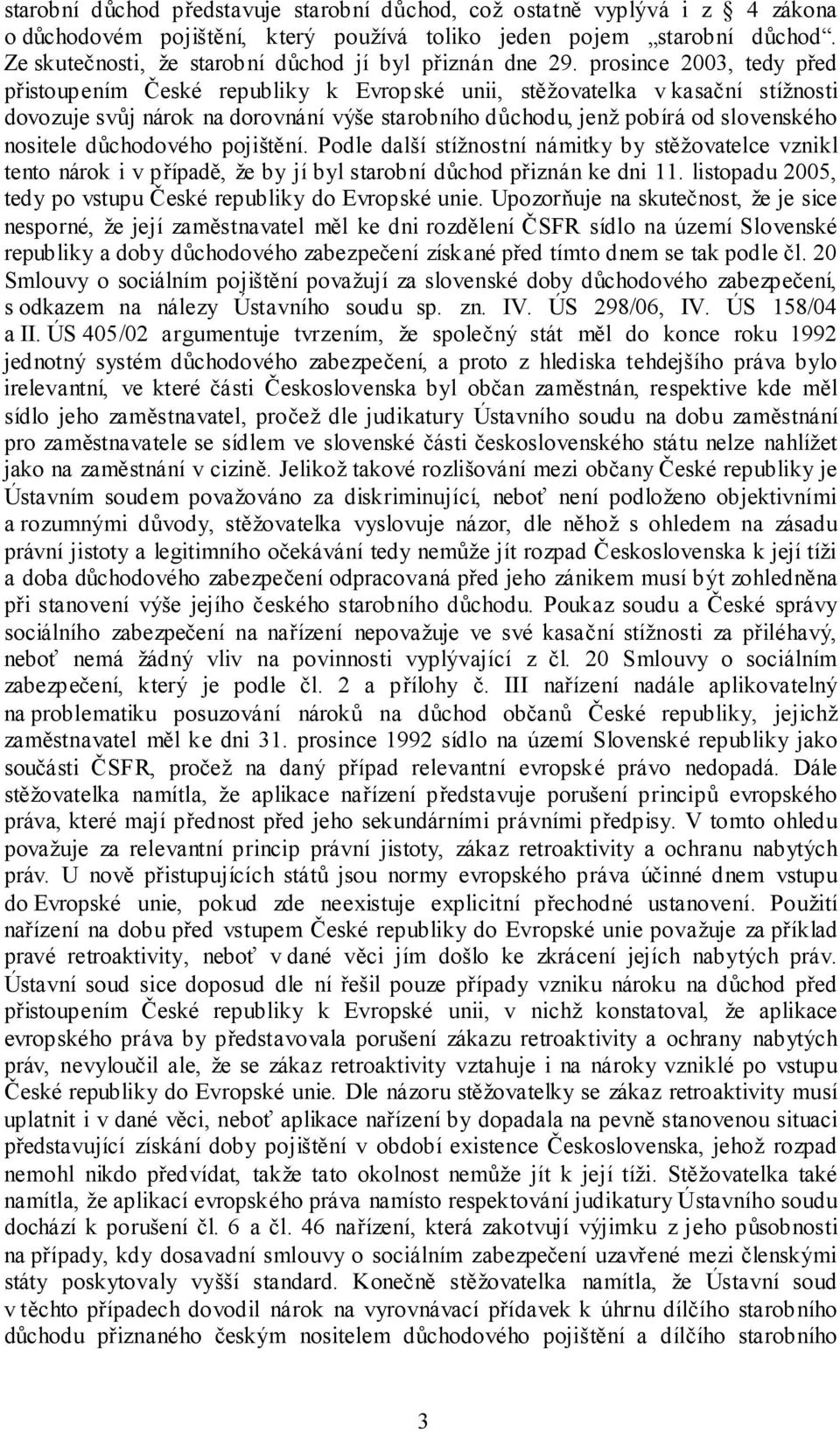 starobní důchod představuje starobní důchod, což ostatně vyplývá i z § 4 zákona o důchodovém pojištění, který používá toliko jeden pojem „starobní důchod“. Ze skutečnosti, že starobní důchod jí byl přiznán dne 29. prosince 2003, tedy před přistoupením České republiky k Evropské unii, stěžovatelka v kasační stížnosti dovozuje svůj nárok na dorovnání výše starobního důchodu, jenž pobírá od slovenského nositele důchodového pojištění. Podle další stížnostní námitky by stěžovatelce vznikl tento nárok i v případě, že by jí byl starobní důchod přiznán ke dni 11. listopadu 2005, tedy po vstupu České republiky do Evropské unie. Upozorňuje na skutečnost, že je sice nesporné, že její zaměstnavatel měl ke dni rozdělení ČSFR sídlo na území Slovenské republiky a doby důchodového zabezpečení získané před tímto dnem se tak podle čl. 20 Smlouvy o sociálním pojištění považují za slovenské doby důchodového zabezpečení, s odkazem na nálezy Ústavního soudu sp. zn. IV. ÚS 298/06, IV. ÚS 158/04 a II. ÚS 405/02 argumentuje tvrzením, že společný stát měl do konce roku 1992 jednotný systém důchodového zabezpečení, a proto z hlediska tehdejšího práva bylo irelevantní, ve které části Československa byl občan zaměstnán, respektive kde měl sídlo jeho zaměstnavatel, pročež dle judikatury Ústavního soudu na dobu zaměstnání pro zaměstnavatele se sídlem ve slovenské části československého státu nelze nahlížet jako na zaměstnání v cizině. Jelikož takové rozlišování mezi občany České republiky je Ústavním soudem považováno za diskriminující, neboť není podloženo objektivními a rozumnými důvody, stěžovatelka vyslovuje názor, dle něhož s ohledem na zásadu právní jistoty a legitimního očekávání tedy nemůže jít rozpad Československa k její tíži a doba důchodového zabezpečení odpracovaná před jeho zánikem musí být zohledněna při stanovení výše jejího českého starobního důchodu. Poukaz soudu a České správy sociálního zabezpečení na nařízení nepovažuje ve své kasační stížnosti za přiléhavý, neboť nemá žádný vliv na povinnosti vyplývající z čl. 20 Smlouvy o sociálním zabezpečení, který je podle čl. 2 a přílohy č. III nařízení nadále aplikovatelný na problematiku posuzování nároků na důchod občanů České republiky, jejichž zaměstnavatel měl ke dni 31. prosince 1992 sídlo na území Slovenské republiky jako součásti ČSFR, pročež na daný případ relevantní evropské právo nedopadá. Dále stěžovatelka namítla, že aplikace nařízení představuje porušení principů evropského práva, které mají přednost před jeho sekundárními právními předpisy. V tomto ohledu považuje za relevantní princip právní jistoty, zákaz retroaktivity a ochranu nabytých práv. U nově přistupujících států jsou normy evropského práva účinné dnem vstupu do Evropské unie, pokud zde neexistuje explicitní přechodné ustanovení. Použití nařízení na dobu před vstupem České republiky do Evropské unie považuje za příklad pravé retroaktivity, neboť v dané věci jím došlo ke zkrácení jejích nabytých práv. Ústavní soud sice doposud dle ní řešil pouze případy vzniku nároku na důchod před přistoupením České republiky k Evropské unii, v nichž konstatoval, že aplikace evropského práva by představovala porušení zákazu retroaktivity a ochrany nabytých práv, nevyloučil ale, že se zákaz retroaktivity vztahuje i na nároky vzniklé po vstupu České republiky do Evropské unie. Dle názoru stěžovatelky se zákaz retroaktivity musí uplatnit i v dané věci, neboť aplikace nařízení by dopadala na pevně stanovenou situaci představující získání doby pojištění v období existence Československa, jehož rozpad nemohl nikdo předvídat, takže tato okolnost nemůže jít k její tíži. Stěžovatelka také namítla, že aplikací evropského práva namísto respektování judikatury Ústavního soudu dochází k porušení čl. 6 a čl. 46 nařízení, která zakotvují výjimku z jeho působnosti na případy, kdy dosavadní smlouvy o sociálním zabezpečení uzavřené mezi členskými státy poskytovaly vyšší standard. Konečně stěžovatelka namítla, že Ústavní soud v těchto případech dovodil nárok na vyrovnávací přídavek k úhrnu dílčího starobního důchodu přiznaného českým nositelem důchodového pojištění a dílčího starobního

3